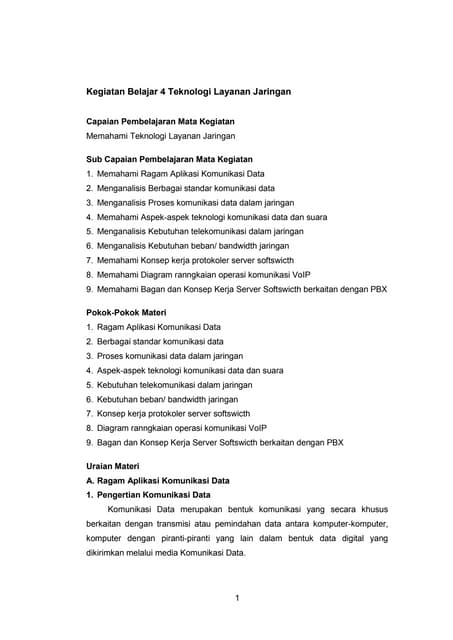 Kegiatan Belajar 4 Teknologi Layanan Jaringan

Capaian Pembelajaran Mata Kegiatan
Memahami Teknologi Layanan Jaringan

Sub Capaian Pembelajaran Mata Kegiatan
1. Memahami Ragam Aplikasi Komunikasi Data
2. Menganalisis Berbagai standar komunikasi data
3. Menganalisis Proses komunikasi data dalam jaringan
4. Memahami Aspek-aspek teknologi komunikasi data dan suara
5. Menganalisis Kebutuhan telekomunikasi dalam jaringan
6. Menganalisis Kebutuhan beban/ bandwidth jaringan
7. Memahami Konsep kerja protokoler server softswicth
8. Memahami Diagram ranngkaian operasi komunikasi VoIP
9. Memahami Bagan dan Konsep Kerja Server Softswicth berkaitan dengan PBX

Pokok-Pokok Materi
1. Ragam Aplikasi Komunikasi Data
2. Berbagai standar komunikasi data
3. Proses komunikasi data dalam jaringan
4. Aspek-aspek teknologi komunikasi data dan suara
5. Kebutuhan telekomunikasi dalam jaringan
6. Kebutuhan beban/ bandwidth jaringan
7. Konsep kerja protokoler server softswicth
8. Diagram ranngkaian operasi komunikasi VoIP
9. Bagan dan Konsep Kerja Server Softswicth berkaitan dengan PBX

Uraian Materi
A. Ragam Aplikasi Komunikasi Data
1. Pengertian Komunikasi Data
Komunikasi Data merupakan bentuk komunikasi yang secara khusus berkaitan dengan transmisi atau pemindahan data antara komputer-komputer, komputer dengan piranti-piranti yang lain dalam bentuk data digital yang dikirimkan melalui media Komunikasi Data.

1